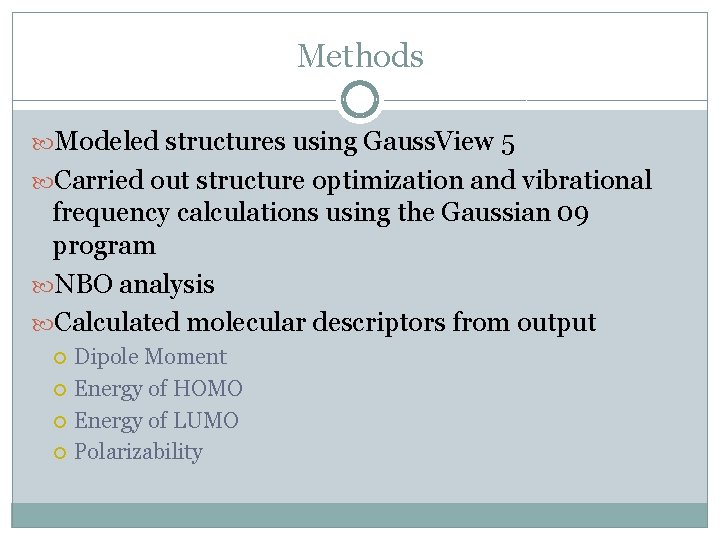 Methods

Modeled structures using GaussView 5

Carried out structure optimization and vibrational frequency calculations using the Gaussian 09 program

NBO analysis

Calculated molecular descriptors from output

Dipole Moment

Energy of HOMO

Energy of LUMO

Polarizability